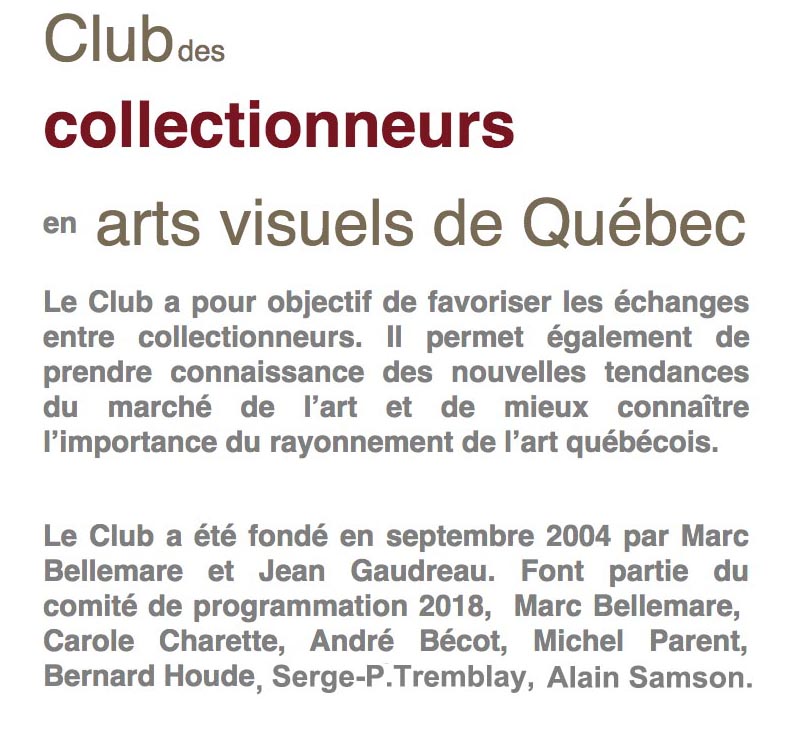 Club des
collectionneurs
en arts visuels de Québec

Le Club a pour objectif de favoriser les échanges entre collectionneurs. Il permet également de prendre connaissance des nouvelles tendances du marché de l'art et de mieux connaître l'importance du rayonnement de l'art québécois.

Le Club a été fondé en septembre 2004 par Marc Bellemare et Jean Gaudreau. Font partie du comité de programmation 2018, Marc Bellemare, Carole Charette, André Bécot, Michel Parent, Bernard Houde, Serge-P.Tremblay, Alain Samson.